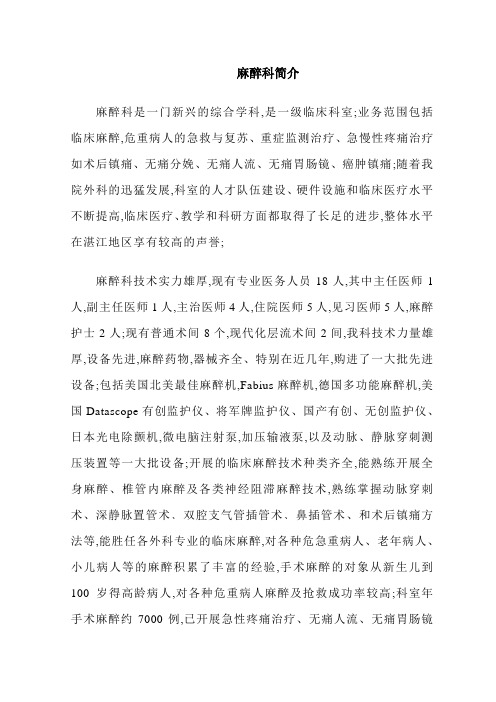 麻醉科简介

麻醉科是一门新兴的综合学科,是一级临床科室;业务范围包括临床麻醉,危重病人的急救与复苏、重症监测治疗、急慢性疼痛治疗如术后镇痛、无痛分娩、无痛人流、无痛胃肠镜、癌肿镇痛;随着我院外科的迅猛发展,科室的人才队伍建设、硬件设施和临床医疗水平不断提高,临床医疗、教学和科研方面都取得了长足的进步,整体水平在湛江地区享有较高的声誉;

麻醉科技术实力雄厚,现有专业医务人员 18 人,其中主任医师 1 人,副主任医师 1 人,主治医师 4 人,住院医师 5 人,见习医师 5 人,麻醉护士 2 人;现有普通术间 8 个,现代化层流术间 2 间,我科技术力量雄厚,设备先进,麻醉药物,器械齐全、特别在近几年,购进了一大批先进设备;包括美国北美最佳麻醉机,Fabius 麻醉机,德国多功能麻醉机,美国 Datascope 有创监护仪、将军牌监护仪、国产有创、无创监护仪、日本光电除颤机,微电脑注射泵,加压输液泵,以及动脉、静脉穿刺测压装置等一大批设备;开展的临床麻醉技术种类齐全,能熟练开展全身麻醉、椎管内麻醉及各类神经阻滞麻醉技术,熟练掌握动脉穿刺术、深静脉置管术、双腔支气管插管术、鼻插管术、和术后镇痛方法等,能胜任各外科专业的临床麻醉,对各种危急重病人、老年病人、小儿病人等的麻醉积累了丰富的经验,手术麻醉的对象从新生儿到 100 岁得高龄病人,对各种危重病人麻醉及抢救成功率较高;科室年手术麻醉约 7000 例,已开展急性疼痛治疗、无痛人流、无痛胃肠镜